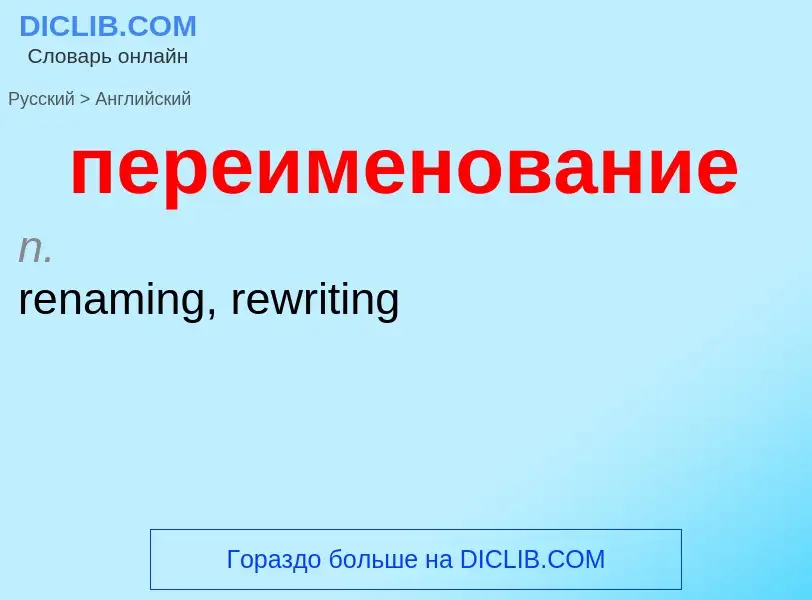 DICLIB.COM
Словарь онлайн

Русский > Английский

переименование

n.
renaming, rewriting

Гораздо больше на DICLIB.COM